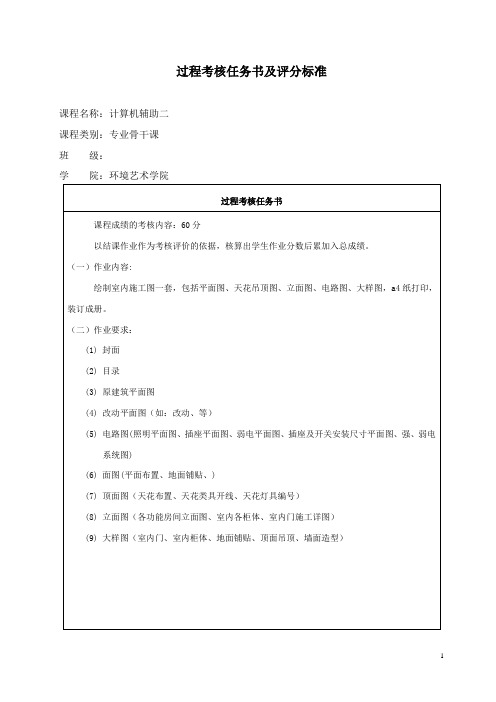 过程考核任务书及评分标准

课程名称：计算机辅助二

课程类别：专业骨干课

班　　级：

学　　院：环境艺术学院

过程考核任务书

课程成绩的考核内容：60 分

以结课作业作为考核评价的依据，核算出学生作业分数后累加入总成绩。

（一）作业内容：

绘制室内施工图一套，包括平面图、天花吊顶图、立面图、电路图、大样图，a4 纸打印，装订成册。

（二）作业要求：

(1) 封面

(2) 目录

(3) 原建筑平面图

(4) 改动平面图（如：改动、等）

(5) 电路图(照明平面图、插座平面图、弱电平面图、插座及开关安装尺寸平面图、强、弱电系统图)

(6) 面图(平面布置、地面铺贴、)

(7) 顶面图（天花布置、天花类具开线、天花灯具编号）

(8) 立面图（各功能房间立面图、室内各柜体、室内门施工详图）

(9) 大样图（室内门、室内柜体、地面铺贴、顶面吊顶、墙面造型）

1